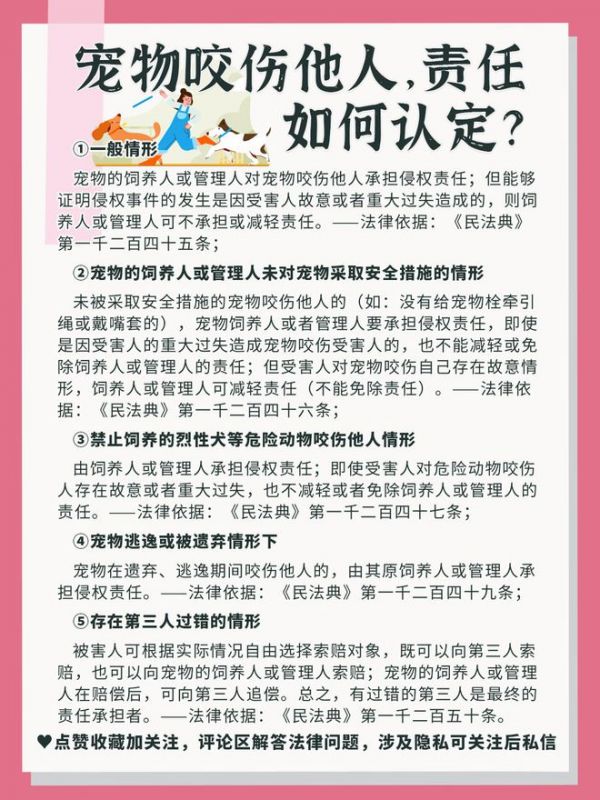 宠物咬伤他人,责任如何认定?

①一般情形

宠物的饲养人或管理人对宠物咬伤他人承担侵权责任;但能够证明侵权事件的发生是因受害人故意或者重大过失造成的,则饲养人或管理人可不承担或减轻责任。——法律依据:《民法典》第一千二百四十五条;

②宠物的饲养人或管理人未对宠物采取安全措施的情形

未被采取安全措施的宠物咬伤他人的(如:没有给宠物栓牵引绳或戴嘴套的),宠物饲养人或者管理人要承担侵权责任,即使是因受害人的重大过失造成宠物咬伤受害人的,也不能减轻或免除饲养人或管理人的责任;但受害人对宠物咬伤自己存在故意情形,饲养人或管理人可减轻责任(不能免除责任)。——法律依据:《民法典》第一千二百四十六条;

③禁止饲养的烈性犬等危险动物咬伤他人情形

由饲养人或管理人承担侵权责任;即使受害人对危险动物咬伤人存在故意或者重大过失,也不减轻或者免除饲养人或管理人的责任。——法律依据:《民法典》第一千二百四十七条;

④宠物逃逸或被遗弃情形下

宠物在遗弃、逃逸期间咬伤他人的,由其原饲养人或管理人承担侵权责任。——法律依据:《民法典》第一千二百四十九条;

⑤存在第三人过错的情形

被害人可根据实际情况自由选择索赔对象,既可以向第三人索赔,也可以向宠物的饲养人或管理人索赔;宠物的饲养人或管理人在赔偿后,可向第三人追偿。总之,有过错的第三人是最终的责任承担者。——法律依据:《民法典》第一千二百五十条。

♥点赞收藏加关注,评论区解答法律问题,涉及隐私可关注后私信